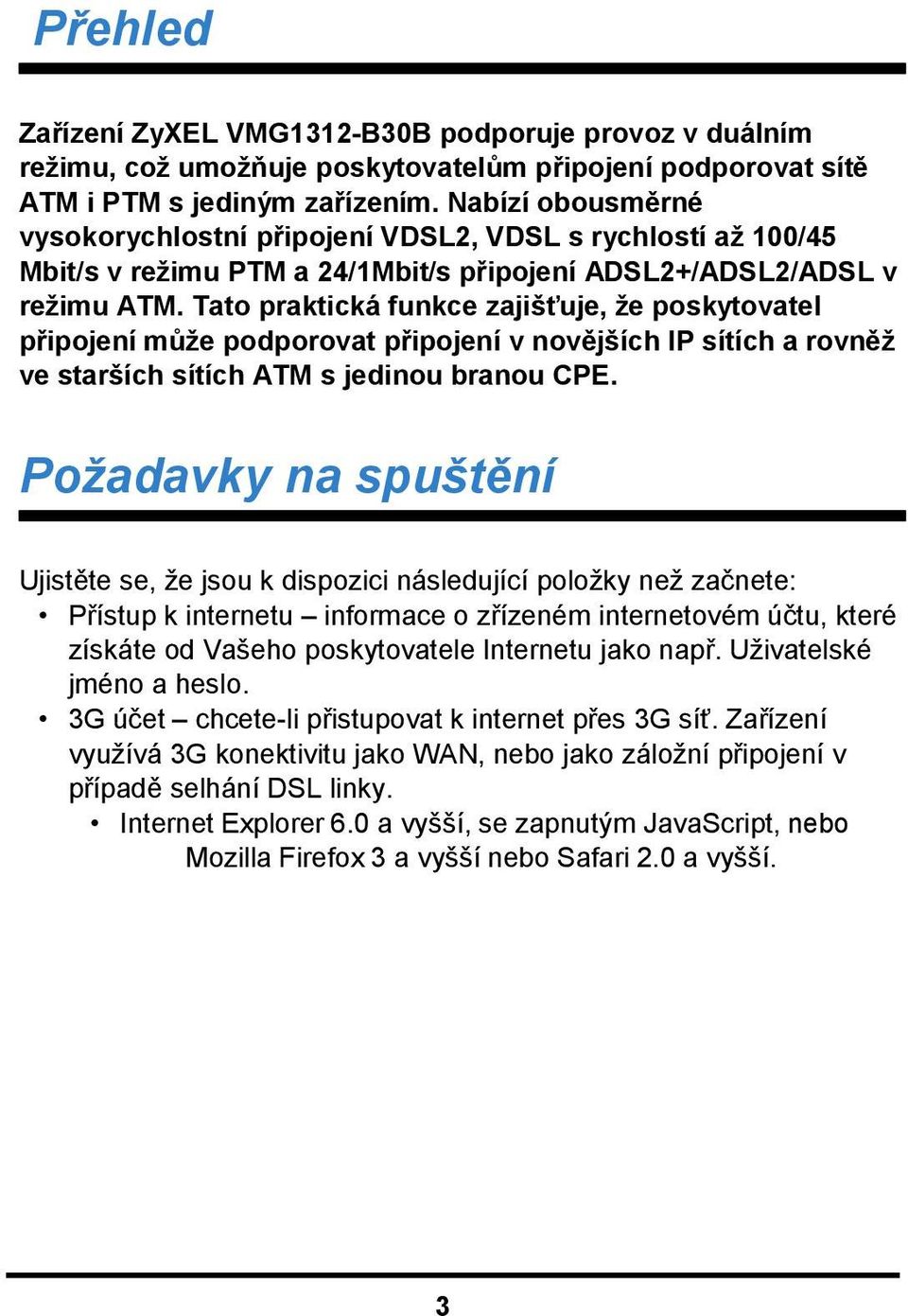 Přehled

Zařízení ZyXEL VMG1312-B30B podporuje provoz v duálním režimu, což umožňuje poskytovatelům připojení podporovat sítě ATM i PTM s jediným zařízením. Nabízí obousměrné vysokorychlostní připojení VDSL2, VDSL s rychlostí až 100/45 Mbit/s v režimu PTM a 24/1Mbit/s připojení ADSL2+/ADSL2/ADSL v režimu ATM. Tato praktická funkce zajišťuje, že poskytovatel připojení může podporovat připojení v novějších IP sítích a rovněž ve starších sítích ATM s jedinou branou CPE.

Požadavky na spuštění

Ujistěte se, že jsou k dispozici následující položky než začnete:
• Přístup k internetu – informace o zřízeném internetovém účtu, které získáte od Vašeho poskytovatele Internetu jako např. Uživatelské jméno a heslo.
• 3G účet – chcete-li přistupovat k internet přes 3G síť. Zařízení využívá 3G konektivitu jako WAN, nebo jako záložní připojení v případě selhání DSL linky.
• Internet Explorer 6.0 a vyšší, se zapnutým JavaScript, nebo Mozilla Firefox 3 a vyšší nebo Safari 2.0 a vyšší.

3